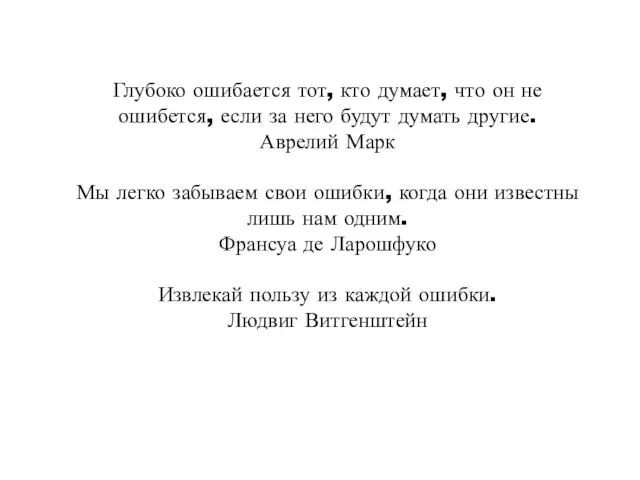 Глубоко ошибается тот, кто думает, что он не ошибется, если за него будут думать другие.
Аврелий Марк

Мы легко забываем свои ошибки, когда они известны лишь нам одним.
Франсуа де Ларошфуко

Извлекай пользу из каждой ошибки.
Людвиг Витгенштейн